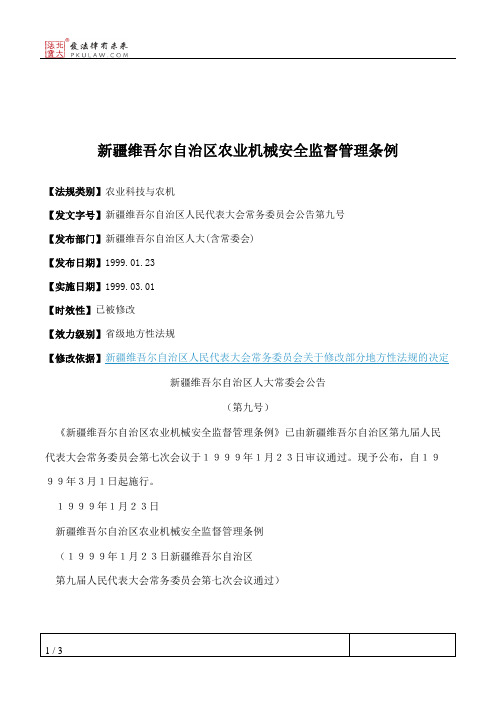 北大法宝 发法律有未来 PKULAW.COM

新疆维吾尔自治区农业机械安全监督管理条例

【法规类别】农业科技与农机

【发文字号】新疆维吾尔自治区人民代表大会常务委员会公告第九号

【发布部门】新疆维吾尔自治区人大(含常委会)

【发布日期】1999.01.23

【实施日期】1999.03.01

【时效性】已被修改

【效力级别】省级地方性法规

【修改依据】新疆维吾尔自治区人民代表大会常务委员会关于修改部分地方性法规的决定

新疆维吾尔自治区人大常委会公告

(第九号)

《新疆维吾尔自治区农业机械安全监督管理条例》已由新疆维吾尔自治区第九届人民代表大会常务委员会第七次会议于１９９９年１月２３日审议通过。现予公布，自１９９９年３月１日起施行。

１９９９年１月２３日

新疆维吾尔自治区农业机械安全监督管理条例

（１９９９年１月２３日新疆维吾尔自治区

第九届人民代表大会常务委员会第七次会议通过）

1 / 3